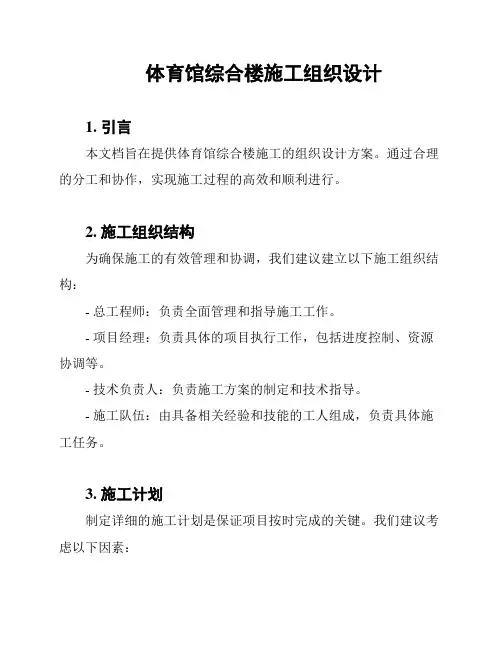 体育馆综合楼施工组织设计

1. 引言

本文档旨在提供体育馆综合楼施工的组织设计方案。通过合理的分工和协作，实现施工过程的高效和顺利进行。

2. 施工组织结构

为确保施工的有效管理和协调，我们建议建立以下施工组织结构：

- 总工程师：负责全面管理和指导施工工作。

- 项目经理：负责具体的项目执行工作，包括进度控制、资源协调等。

- 技术负责人：负责施工方案的制定和技术指导。

- 施工队伍：由具备相关经验和技能的工人组成，负责具体施工任务。

3. 施工计划

制定详细的施工计划是保证项目按时完成的关键。我们建议考虑以下因素：